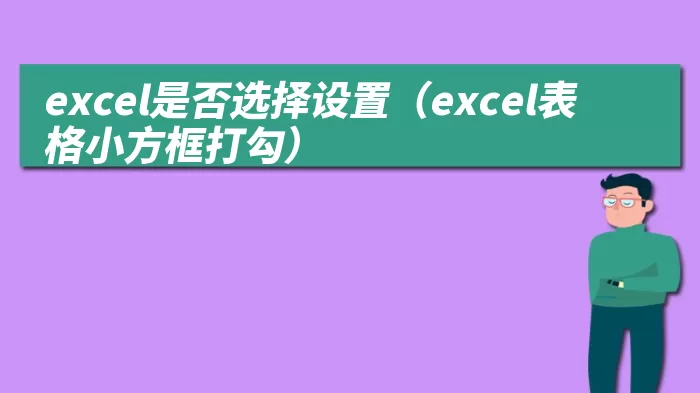 excel是否选择设置（excel表格小方框打勾）